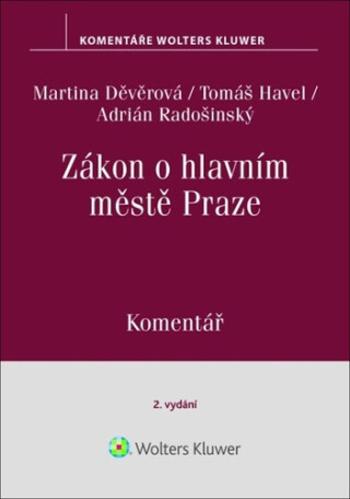 KOMENTÁŘE WOLTERS KLUWER

Martina Děvěrová / Tomáš Havel / Adrián Radošinský

Zákon o hlavním městě Praze

Komentář

2. vydání

Wolters Kluwer